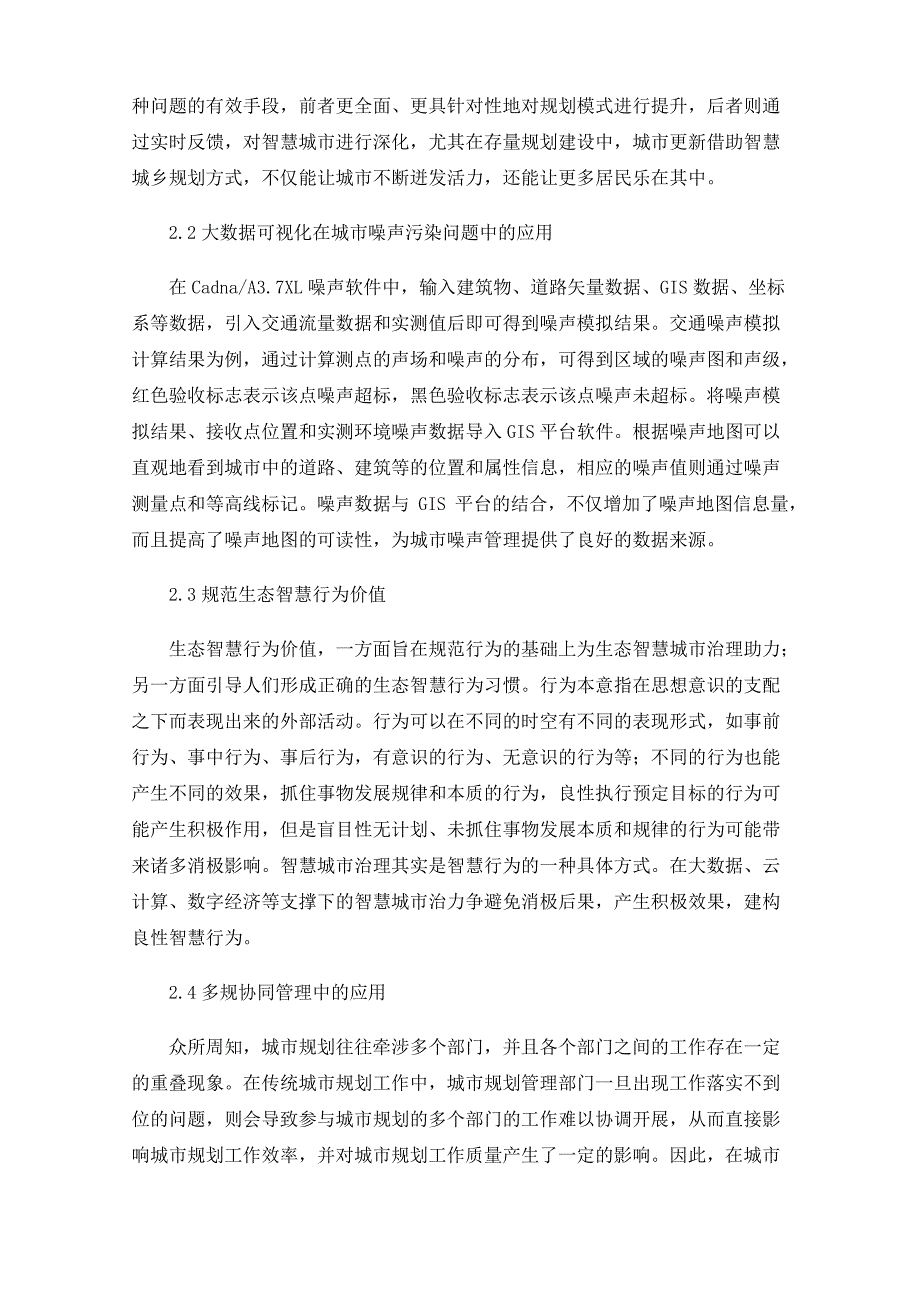 种问题的有效手段，前者更全面、更具针对性地对规划模式进行提升，后者则通过实时反馈，对智慧城市进行深化，尤其在存量规划建设中，城市更新借助智慧城乡规划方式，不仅能让城市不断迸发活力，还能让更多居民乐在其中。

2.2 大数据可视化在城市噪声污染问题中的应用

在 Cadna/A3.7XL 噪声软件中，输入建筑物、道路矢量数据、GIS 数据、坐标系等数据，引入交通流量数据和实测值后即可得到噪声模拟结果。交通噪声模拟计算结果为例，通过计算测点的声场和噪声的分布，可得到区域的噪声图和声级，红色验收标志表示该点噪声超标，黑色验收标志表示该点噪声未超标。将噪声模拟结果、接收点位置和实测环境噪声数据导入 GIS 平台软件。根据噪声地图可以直观地看到城市中的道路、建筑等的位置和属性信息，相应的噪声值则通过噪声测量点和等高线标记。噪声数据与 GIS 平台的结合，不仅增加了噪声地图信息量，而且提高了噪声地图的可读性，为城市噪声管理提供了良好的数据来源。

2.3 规范生态智慧行为价值

生态智慧行为价值，一方面旨在规范行为的基础上为生态智慧城市治理助力；另一方面引导人们形成正确的生态智慧行为习惯。行为本意指在思想意识的支配之下而表现出来的外部活动。行为可以在不同的时空有不同的表现形式，如事前行为、事中行为、事后行为，有意识的行为、无意识的行为等；不同的行为也能产生不同的效果，抓住事物发展规律和本质的行为，良性执行预定目标的行为可能产生积极作用，但是盲目性无计划、未抓住事物发展本质和规律的行为可能带来诸多消极影响。智慧城市治理其实是智慧行为的一种具体方式。在大数据、云计算、数字经济等支撑下的智慧城市治力争避免消极后果，产生积极效果，建构良性智慧行为。

2.4 多规协同管理中的应用

众所周知，城市规划往往牵涉多个部门，并且各个部门之间的工作存在一定的重叠现象。在传统城市规划工作中，城市规划管理部门一旦出现工作落实不到位的问题，则会导致参与城市规划的多个部门的工作难以协调开展，从而直接影响城市规划工作效率，并对城市规划工作质量产生了一定的影响。因此，在城市